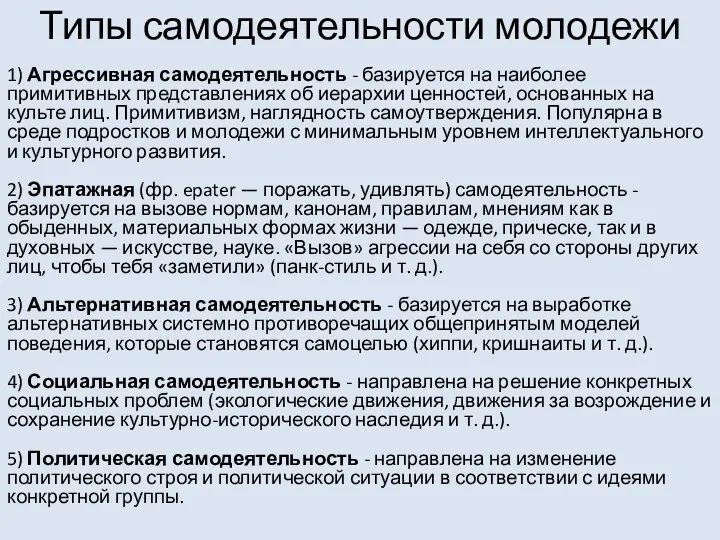 Типы самодеятельности молодежи

1) Агрессивная самодеятельность - базируется на наиболее примитивных представлениях об иерархии ценностей, основанных на культе лиц. Примитивизм, наглядность самоутверждения. Популярна в среде подростков и молодежи с минимальным уровнем интеллектуального и культурного развития.

2) Эпатажная (фр. epater — поражать, удивлять) самодеятельность - базируется на вызове нормам, канонам, правилам, мнениям как в обыденных, материальных формах жизни — одежде, прическе, так и в духовных — искусстве, науке. «Вызов» агрессии на себя со стороны других лиц, чтобы тебя «заметили» (панк-стиль и т. д.).

3) Альтернативная самодеятельность - базируется на выработке альтернативных системно противоречащих общепринятым моделей поведения, которые становятся самоцелью (хиппи, кришнаиты и т. д.).

4) Социальная самодеятельность - направлена на решение конкретных социальных проблем (экологические движения, движения за возрождение и сохранение культурно-исторического наследия и т. д.).

5) Политическая самодеятельность - направлена на изменение политического строя и политической ситуации в соответствии с идеями конкретной группы.